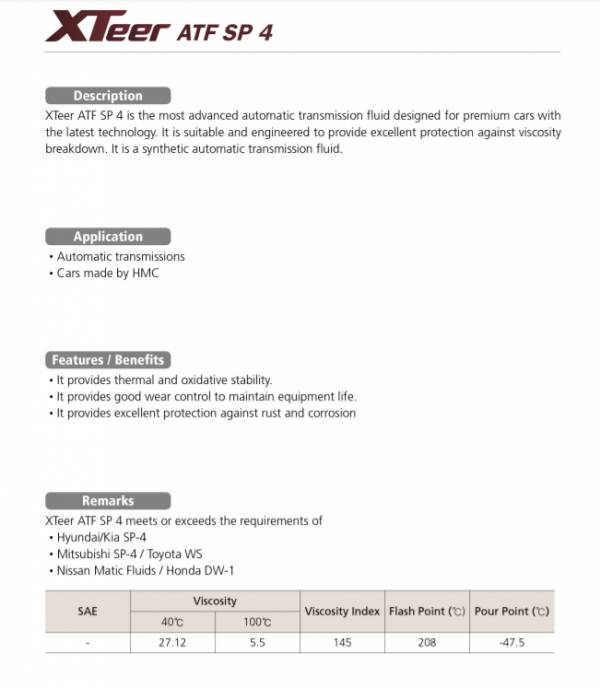 XTeer ATF SP 4

Description

XTeer ATF SP 4 is the most advanced automatic transmission fluid designed for premium cars with the latest technology. It is suitable and engineered to provide excellent protection against viscosity breakdown. It is a synthetic automatic transmission fluid.

Application

• Automatic transmissions
• Cars made by HMC

Features / Benefits

• It provides thermal and oxidative stability.
• It provides good wear control to maintain equipment life.
• It provides excellent protection against rust and corrosion

Remarks

XTeer ATF SP 4 meets or exceeds the requirements of
• Hyundai/Kia SP-4
• Mitsubishi SP-4 / Toyota WS
• Nissan Matic Fluids / Honda DW-1

| SAE | Viscosity 40℃ | Viscosity 100℃ | Viscosity Index | Flash Point (℃) | Pour Point (℃) |
|---|---|---|---|---|---|
| - | 27.12 | 5.5 | 145 | 208 | -47.5 |